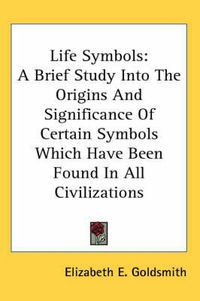 Life Symbols:
A Brief Study Into The Origins And Significance Of Certain Symbols Which Have Been Found In All Civilizations

Elizabeth E. Goldsmith